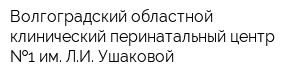 Волгоградский областной клинический перинатальный центр №1 им. Л.И. Ушаковой